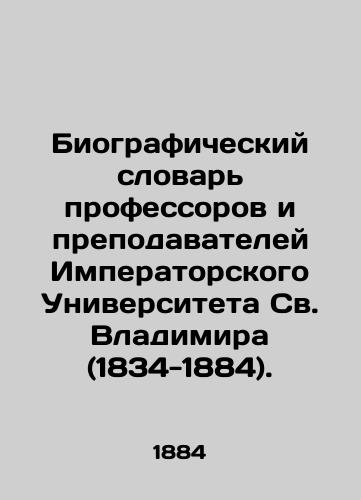 Биографический словарь профессоров и преподавателей Императорского Университета Св. Владимира (1834-1884).

1884